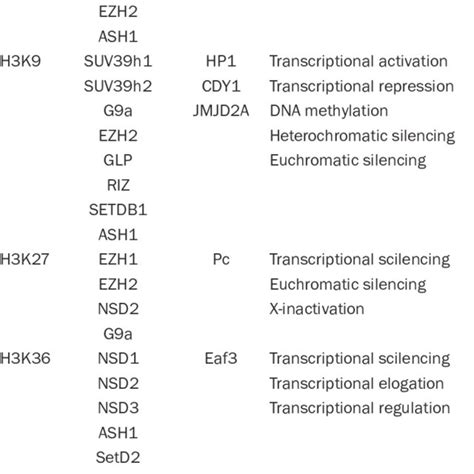 |  |  |  |  |
|---|---|---|---|
|  | EZH2 |  |  |
|  | ASH1 |  |  |
| H3K9 | SUV39h1 | HP1 | Transcriptional activation |
|  | SUV39h2 | CDY1 | Transcriptional repression |
|  | G9a | JMJD2A | DNA methylation |
|  | EZH2 |  | Heterochromatic silencing |
|  | GLP |  | Euchromatic silencing |
|  | RIZ |  |  |
|  | SETDB1 |  |  |
|  | ASH1 |  |  |
| H3K27 | EZH1 | Pc | Transcriptional scilencing |
|  | EZH2 |  | Euchromatic silencing |
|  | NSD2 |  | X-inactivation |
|  | G9a |  |  |
| H3K36 | NSD1 | Eaf3 | Transcriptional scilencing |
|  | NSD2 |  | Transcriptional elogation |
|  | NSD3 |  | Transcriptional regulation |
|  | ASH1 |  |  |
|  | SetD2 |  |  |